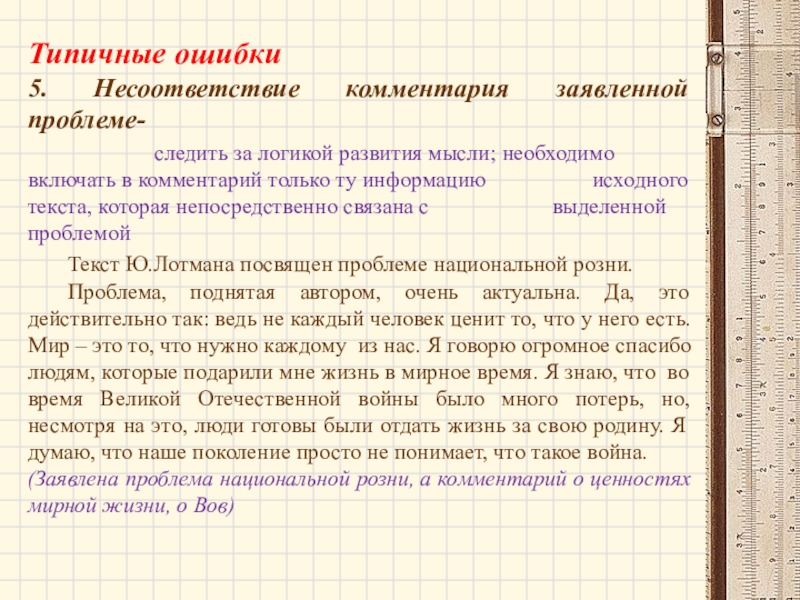 Типичные ошибки

5. Несоответствие комментария заявленной проблеме-

следить за логикой развития мысли; необходимо включать в комментарий только ту информацию исходного текста, которая непосредственно связана с выделенной проблемой

Текст Ю.Лотмана посвящен проблеме национальной розни.

Проблема, поднятая автором, очень актуальна. Да, это действительно так: ведь не каждый человек ценит то, что у него есть. Мир – это то, что нужно каждому из нас. Я говорю огромное спасибо людям, которые подарили мне жизнь в мирное время. Я знаю, что во время Великой Отечественной войны было много потерь, но, несмотря на это, люди готовы были отдать жизнь за свою родину. Я думаю, что наше поколение просто не понимает, что такое война. (Заявлена проблема национальной розни, а комментарий о ценностях мирной жизни, о Вов)